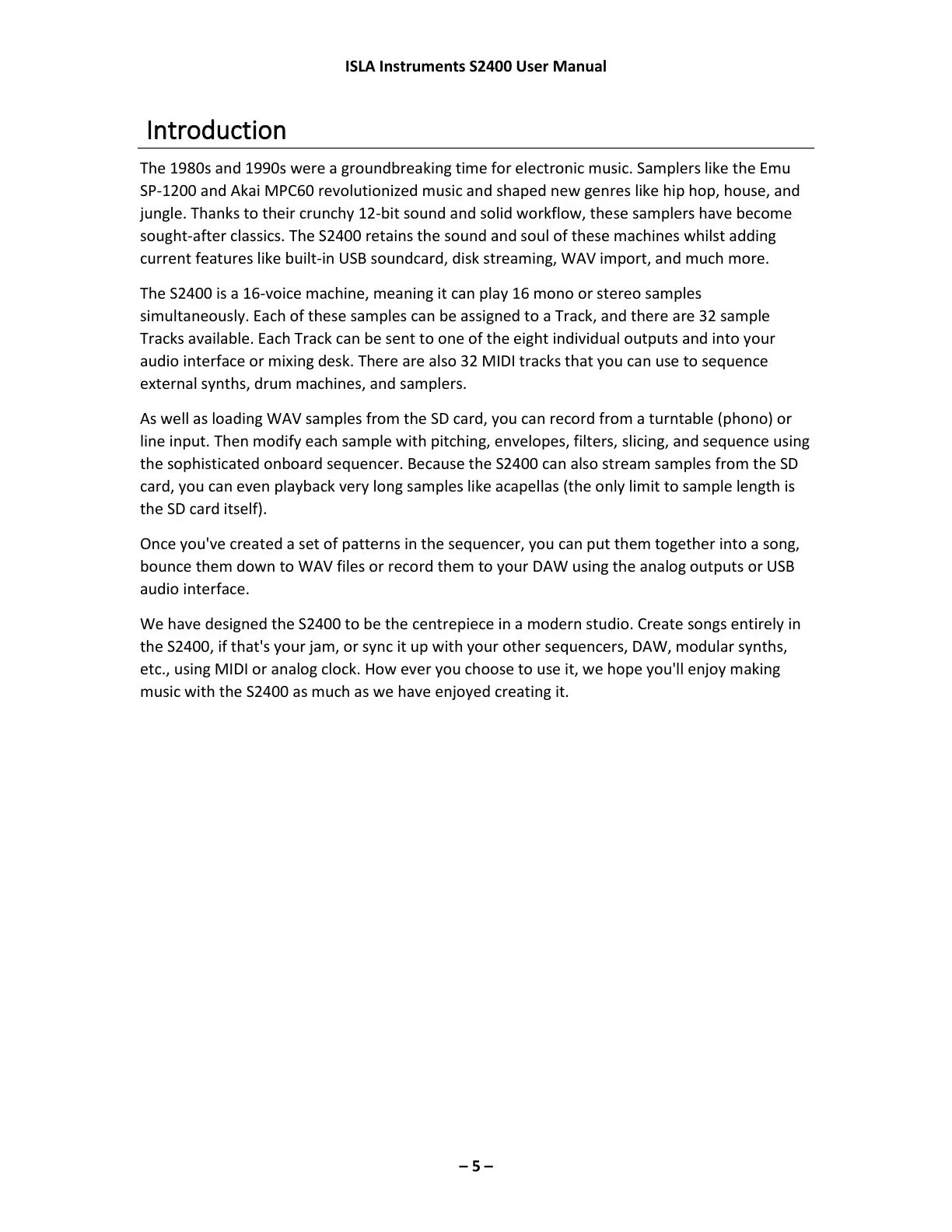 ISLA Instruments S2400 User Manual

Introduction

The 1980s and 1990s were a groundbreaking time for electronic music. Samplers like the Emu SP-1200 and Akai MPC60 revolutionized music and shaped new genres like hip hop, house, and jungle. Thanks to their crunchy 12-bit sound and solid workflow, these samplers have become sought-after classics. The S2400 retains the sound and soul of these machines whilst adding current features like built-in USB soundcard, disk streaming, WAV import, and much more.

The S2400 is a 16-voice machine, meaning it can play 16 mono or stereo samples simultaneously. Each of these samples can be assigned to a Track, and there are 32 sample Tracks available. Each Track can be sent to one of the eight individual outputs and into your audio interface or mixing desk. There are also 32 MIDI tracks that you can use to sequence external synths, drum machines, and samplers.

As well as loading WAV samples from the SD card, you can record from a turntable (phono) or line input. Then modify each sample with pitching, envelopes, filters, slicing, and sequence using the sophisticated onboard sequencer. Because the S2400 can also stream samples from the SD card, you can even playback very long samples like acapellas (the only limit to sample length is the SD card itself).

Once you've created a set of patterns in the sequencer, you can put them together into a song, bounce them down to WAV files or record them to your DAW using the analog outputs or USB audio interface.

We have designed the S2400 to be the centrepiece in a modern studio. Create songs entirely in the S2400, if that's your jam, or sync it up with your other sequencers, DAW, modular synths, etc., using MIDI or analog clock. How ever you choose to use it, we hope you'll enjoy making music with the S2400 as much as we have enjoyed creating it.

– 5 –